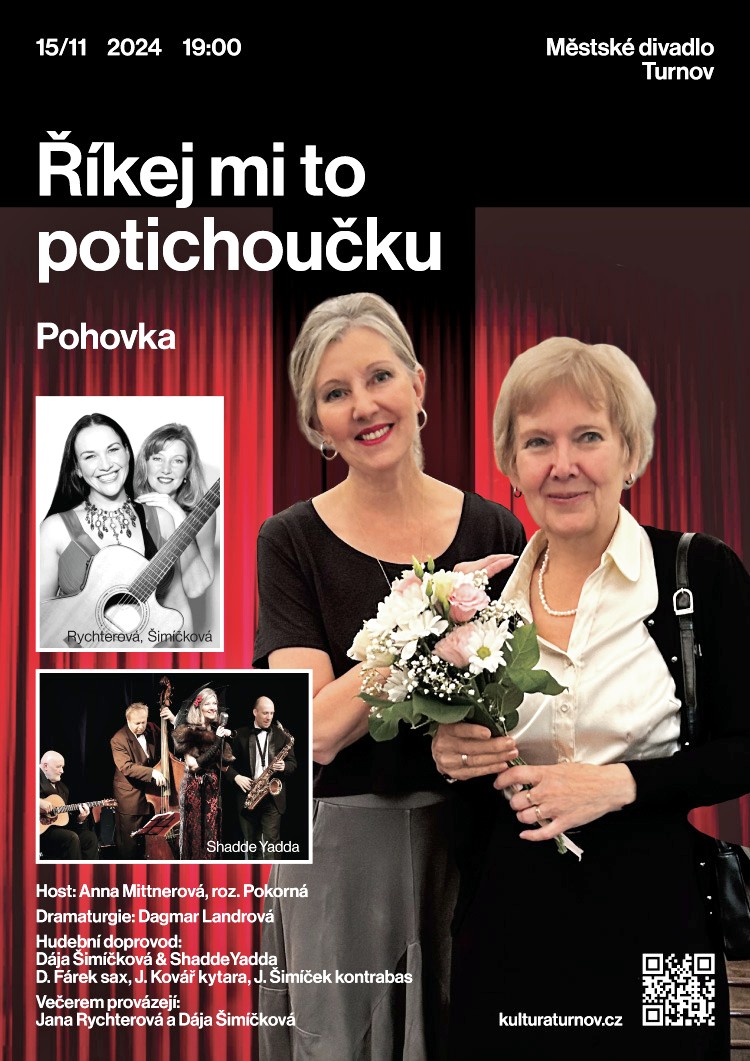 15/11 2024 19:00

Městské divadlo
Turnov

Říkej mi to potichoučku

Pohovka

Rychterová, Šimíčková

Shadde Yadda

Host: Anna Mittnerová, roz. Pokorná

Dramaturgie: Dagmar Landrová

Hudební doprovod:
Dája Šimíčková & ShaddeYadda
D. Fárek sax, J. Kovář kytara, J. Šimíček kontrabas

Večerem provázejí:
Jana Rychterová a Dája Šimíčková

kulturaturnov.cz